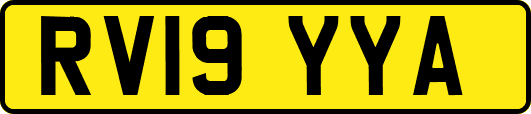 RV19 YYA